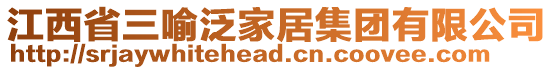 江西省三喻泛家居集团有限公司
http://srjaywhitehead.cn.coovee.com